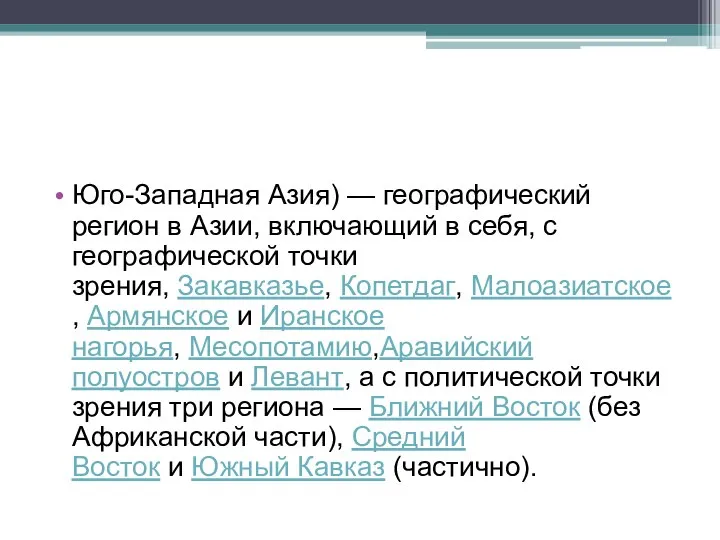 • Юго-Западная Азия) — географический регион в Азии, включающий в себя, с географической точки зрения, Закавказье, Копетдаг, Малоазиатское , Армянское и Иранское нагорья, Месопотамию,Аравийский полуостров и Левант, а с политической точки зрения три региона — Ближний Восток (без Африканской части), Средний Восток и Южный Кавказ (частично).